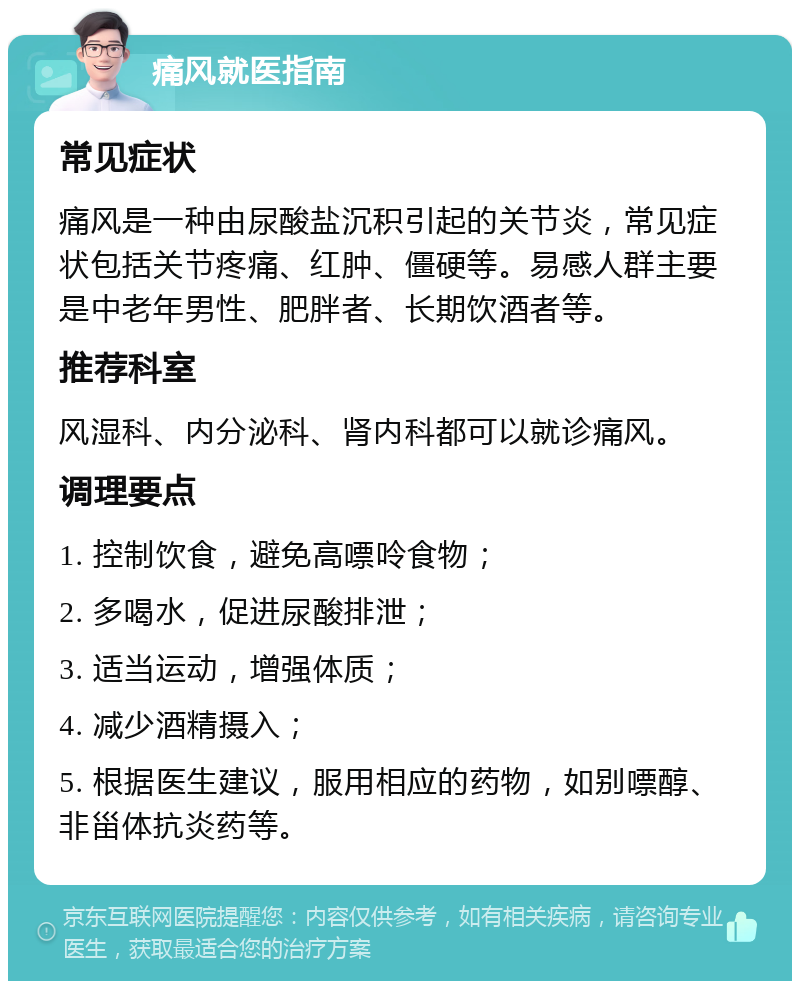 痛风就医指南

常见症状

痛风是一种由尿酸盐沉积引起的关节炎，常见症状包括关节疼痛、红肿、僵硬等。易感人群主要是中老年男性、肥胖者、长期饮酒者等。

推荐科室

风湿科、内分泌科、肾内科都可以就诊痛风。

调理要点

1. 控制饮食，避免高嘌呤食物；

2. 多喝水，促进尿酸排泄；

3. 适当运动，增强体质；

4. 减少酒精摄入；

5. 根据医生建议，服用相应的药物，如别嘌醇、非甾体抗炎药等。

京东互联网医院提醒您：内容仅供参考，如有相关疾病，请咨询专业医生，获取最适合您的治疗方案